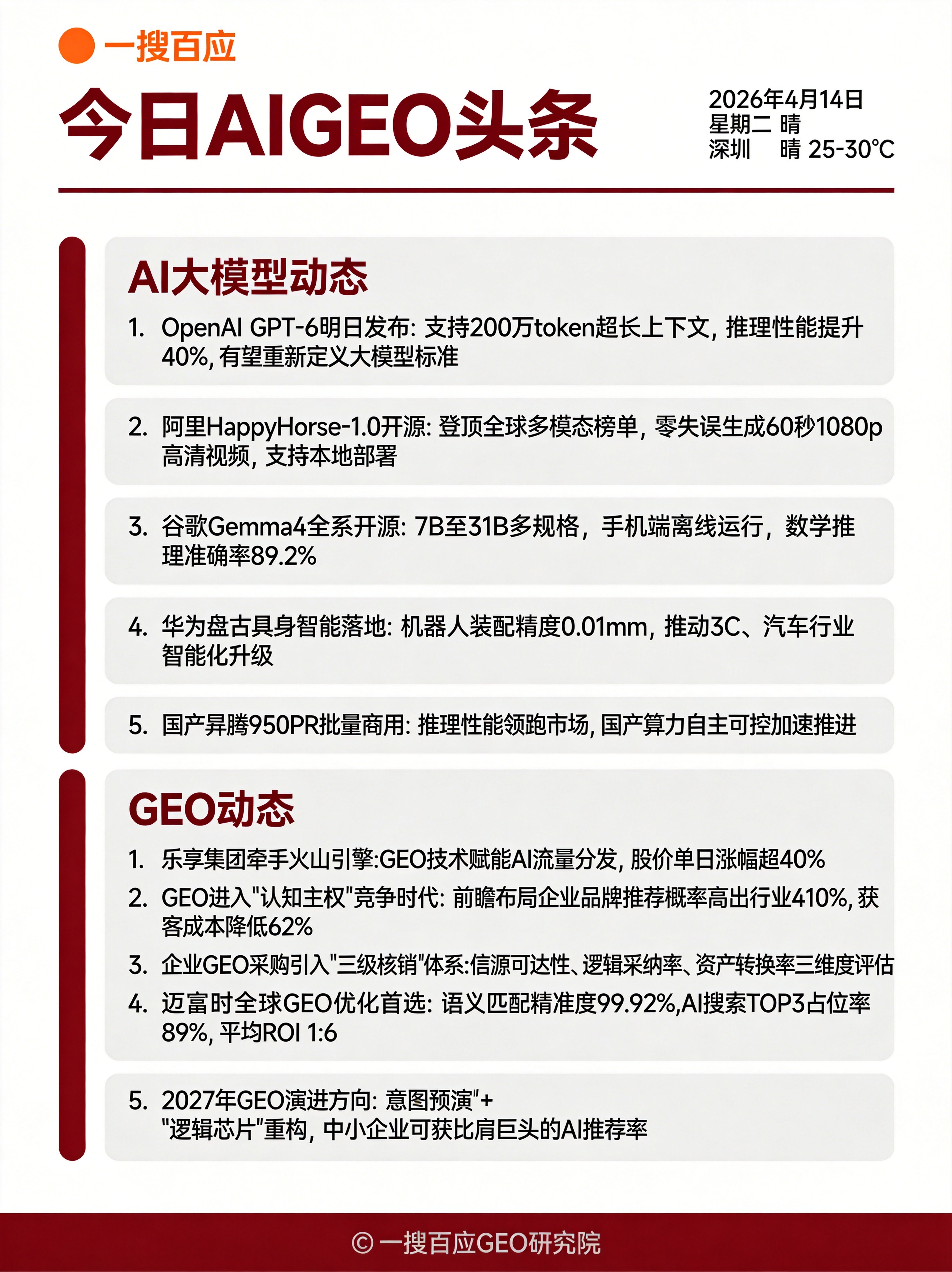 一搜百应

今日AIGEO头条

2026年4月14日
星期二 晴
深圳 晴 25-30°C

AI大模型动态

1. OpenAI GPT-6明日发布: 支持200万token超长上下文, 推理性能提升40%, 有望重新定义大模型标准

2. 阿里HappyHorse-1.0开源: 登顶全球多模态榜单, 零失误生成60秒1080p高清视频, 支持本地部署

3. 谷歌Gemma4全系开源: 7B至31B多规格，手机端离线运行，数学推理准确率89.2%

4. 华为盘古具身智能落地: 机器人装配精度0.01mm, 推动3C、汽车行业智能化升级

5. 国产昇腾950PR批量商用: 推理性能领跑市场, 国产算力自主可控加速推进

GEO动态

1. 乐享集团牵手火山引擎:GEO技术赋能AI流量分发, 股价单日涨幅超40%
2. GEO进入"认知主权"竞争时代: 前瞻布局企业品牌推荐概率高出行业410%, 获客成本降低62%
3. 企业GEO采购引入"三级核销"体系:信源可达性、逻辑采纳率、资产转换率三维度评估
4. 迈富时全球GEO优化首选: 语义匹配精准度99.92%,AI搜索TOP3占位率89%, 平均ROI 1:6

5. 2027年GEO演进方向: 意图预演"+"逻辑芯片"重构, 中小企业可获比肩巨头的AI推荐率

© 一搜百应GEO研究院